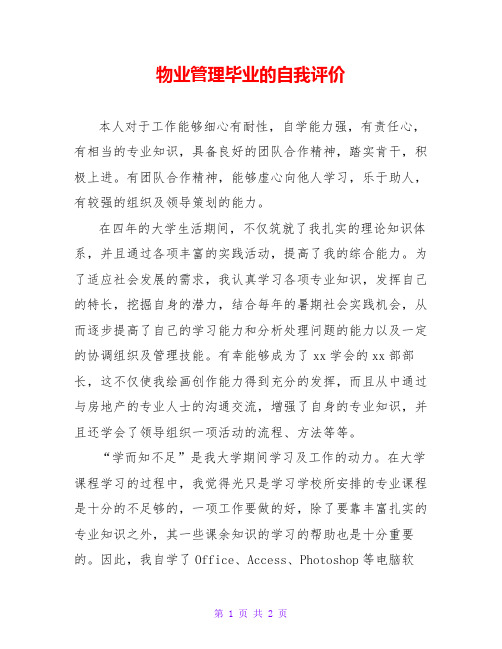 物业管理毕业的自我评价

本人对于工作能够细心有耐性，自学能力强，有责任心，有相当的专业知识，具备良好的团队合作精神，踏实肯干，积极上进。有团队合作精神，能够虚心向他人学习，乐于助人，有较强的组织及领导策划的能力。

在四年的大学生活期间，不仅筑就了我扎实的理论知识体系，并且通过各项丰富的实践活动，提高了我的综合能力。为了适应社会发展的需求，我认真学习各项专业知识，发挥自己的特长，挖掘自身的潜力，结合每年的暑期社会实践机会，从而逐步提高了自己的学习能力和分析处理问题的能力以及一定的协调组织及管理技能。有幸能够成为了 xx 学会的 xx 部部长，这不仅使我绘画创作能力得到充分的发挥，而且从中通过与房地产的专业人士的沟通交流，增强了自身的专业知识，并且还学会了领导组织一项活动的流程、方法等等。

“学而知不足”是我大学期间学习及工作的动力。在大学课程学习的过程中，我觉得光只是学习学校所安排的专业课程是十分的不足够的，一项工作要做的好，除了要靠丰富扎实的专业知识之外，其一些课余知识的学习的帮助也是十分重要的。因此，我自学了 Office、Access、Photoshop 等电脑软

第 1 页 共 2 页